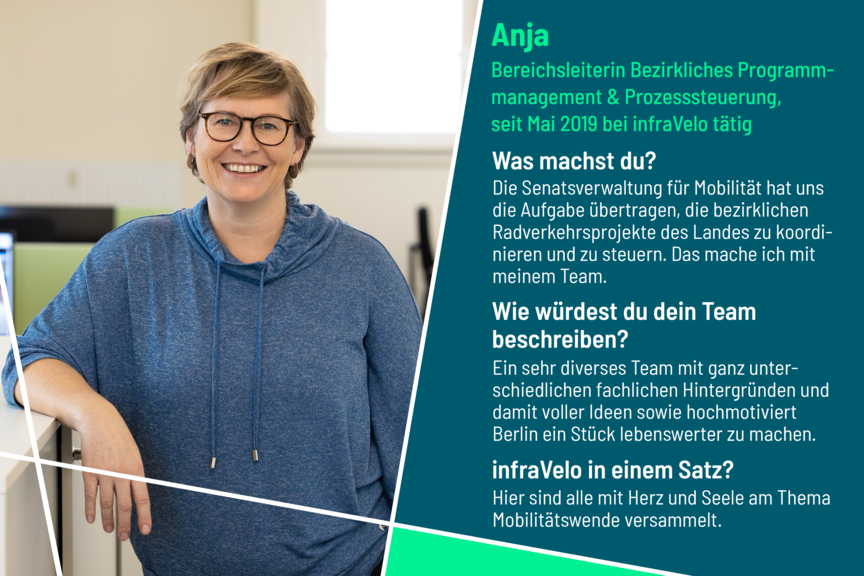 Anja

Bereichsleiterin Bezirkliches Programmmanagement & Prozesssteuerung, seit Mai 2019 bei infraVelo tätig

Was machst du?

Die Senatsverwaltung für Mobilität hat uns die Aufgabe übertragen, die bezirklichen Radverkehrsprojekte des Landes zu koordinieren und zu steuern. Das mache ich mit meinem Team.

Wie würdest du dein Team beschreiben?

Ein sehr diverses Team mit ganz unterschiedlichen fachlichen Hintergründen und damit voller Ideen sowie hochmotiviert Berlin ein Stück lebenswerter zu machen.

infraVelo in einem Satz?

Hier sind alle mit Herz und Seele am Thema Mobilitätswende versammelt.